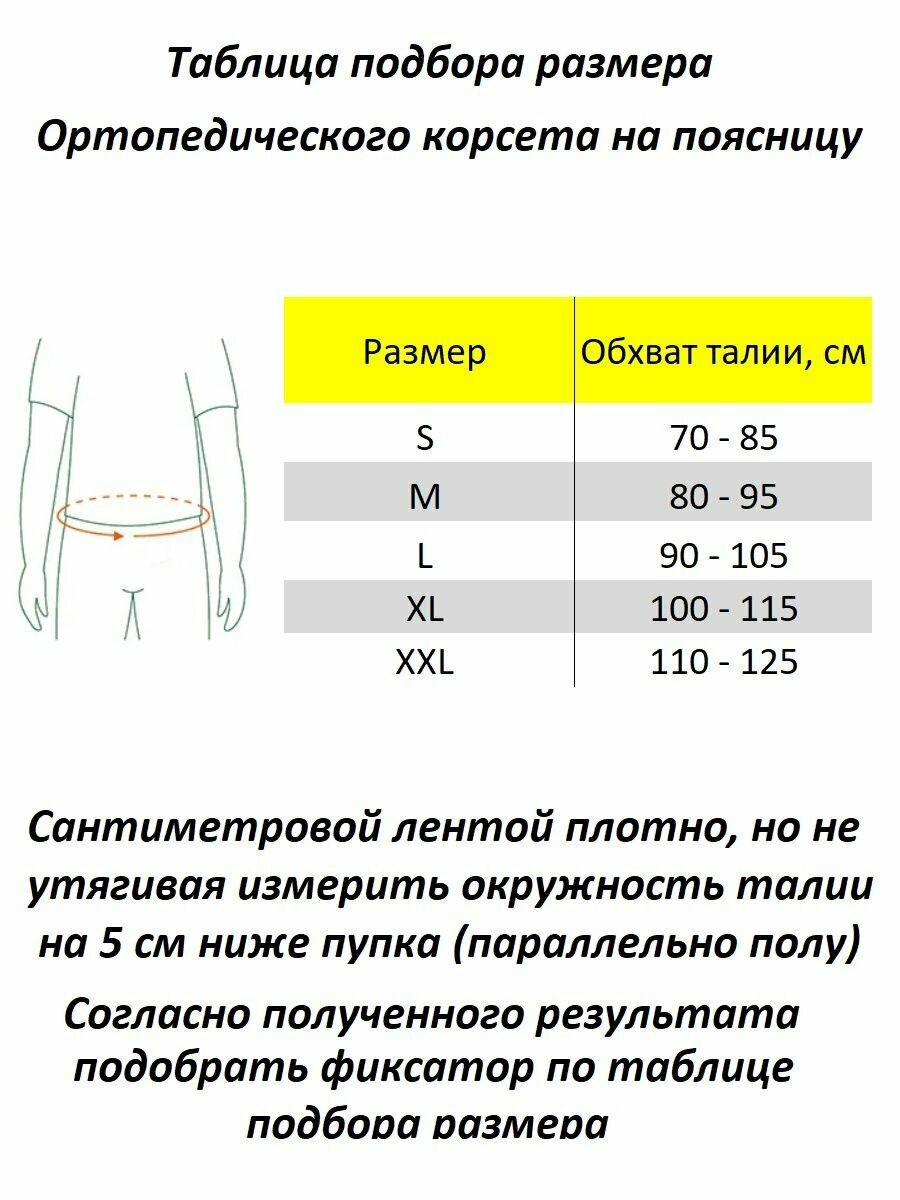 Таблица подбора размера
Ортопедического корсета на поясницу

| Размер | Обхват талии, см |
|---|---|
| S | 70 - 85 |
| M | 80 - 95 |
| L | 90 - 105 |
| XL | 100 - 115 |
| XXL | 110 - 125 |

Сантиметровой лентой плотно, но не утягивая измерить окружность талии на 5 см ниже пупка (параллельно полу)

Согласно полученного результата подобрать фиксатор по таблице подбора размера